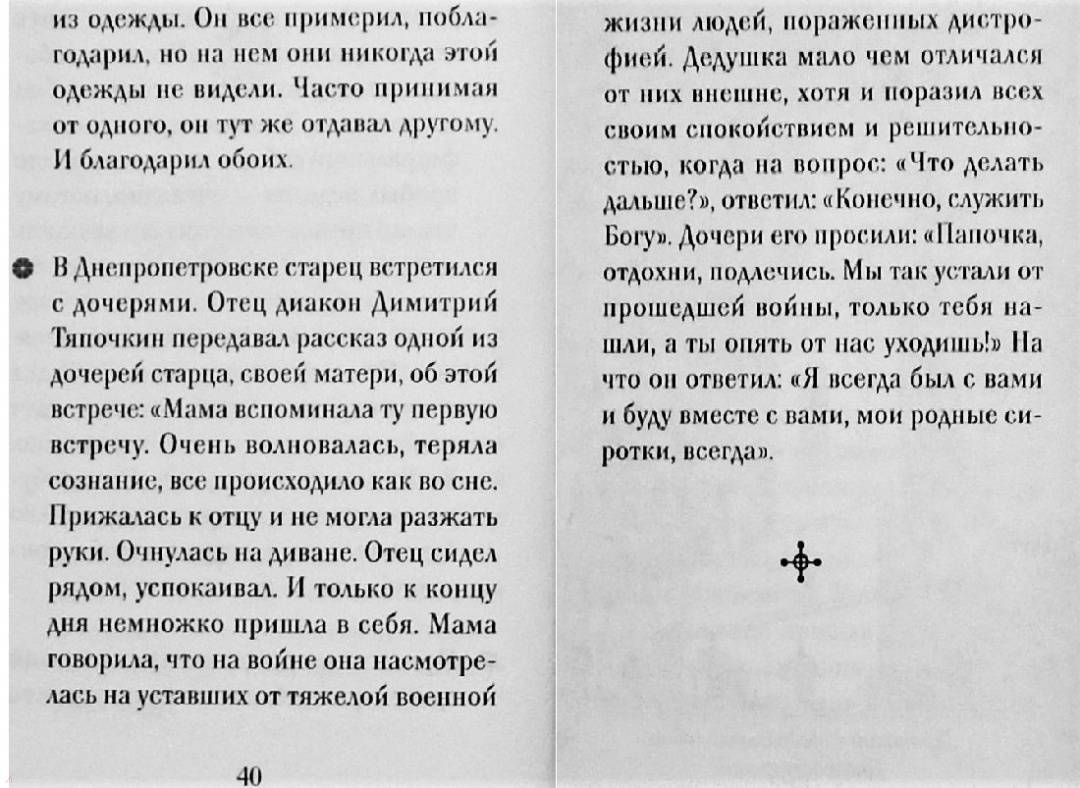 из одежды. Он все примерил, поблагодарил, но на нем они никогда этой одежды не видели. Часто принимая от одного, он тут же отдавал другому. И благодарил обоих.

В Днепропетровске старец встретился с дочерями. Отец диакон Димитрий Тяпочкин передавал рассказ одной из дочерей старца, своей матери, об этой встрече: «Мама вспоминала ту первую встречу. Очень волновалась, теряла сознание, все происходило как во сне. Прижалась к отцу и не могла разжать руки. Очнулась на диване. Отец сидел рядом, успокаивал. И только к концу дня немножко пришла в себя. Мама говорила, что на войне она насмотрелась на уставших от тяжелой военной

40

жизни людей, пораженных дистрофией. Дедушка мало чем отличался от них внешне, хотя и поразил всех своим спокойствием и решительностью, когда на вопрос: «Что делать дальше?», ответил: «Конечно, служить Богу». Дочери его просили: «Папочка, отдохни, подлечись. Мы так устали от прошедшей войны, только тебя нашли, а ты опять от нас уходишь!» На что он ответил: «Я всегда был с вами и буду вместе с вами, мои родные сиротки, всегда».